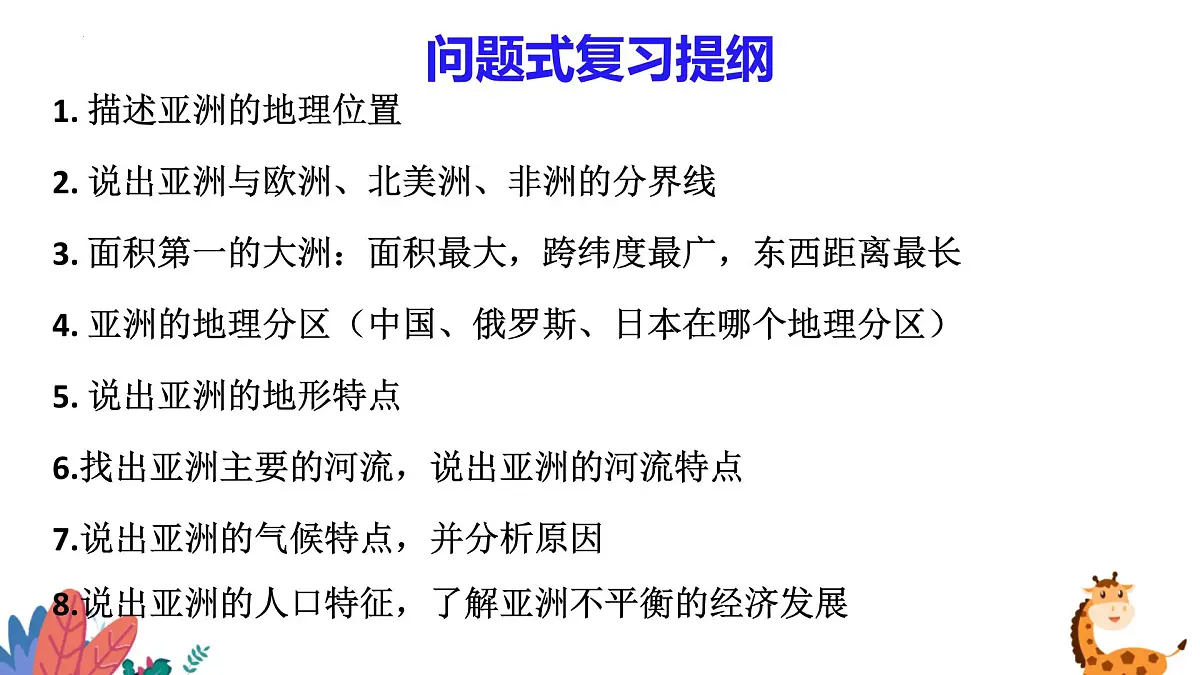 问题式复习提纲

1. 描述亚洲的地理位置

2. 说出亚洲与欧洲、北美洲、非洲的分界线

3. 面积第一的大洲：面积最大，跨纬度最广，东西距离最长

4. 亚洲的地理分区（中国、俄罗斯、日本在哪个地理分区）

5. 说出亚洲的地形特点

6.找出亚洲主要的河流，说出亚洲的河流特点

7.说出亚洲的气候特点，并分析原因

8.说出亚洲的人口特征，了解亚洲不平衡的经济发展